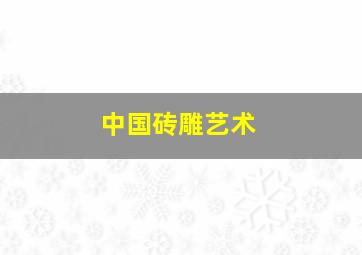 中国砖雕艺术